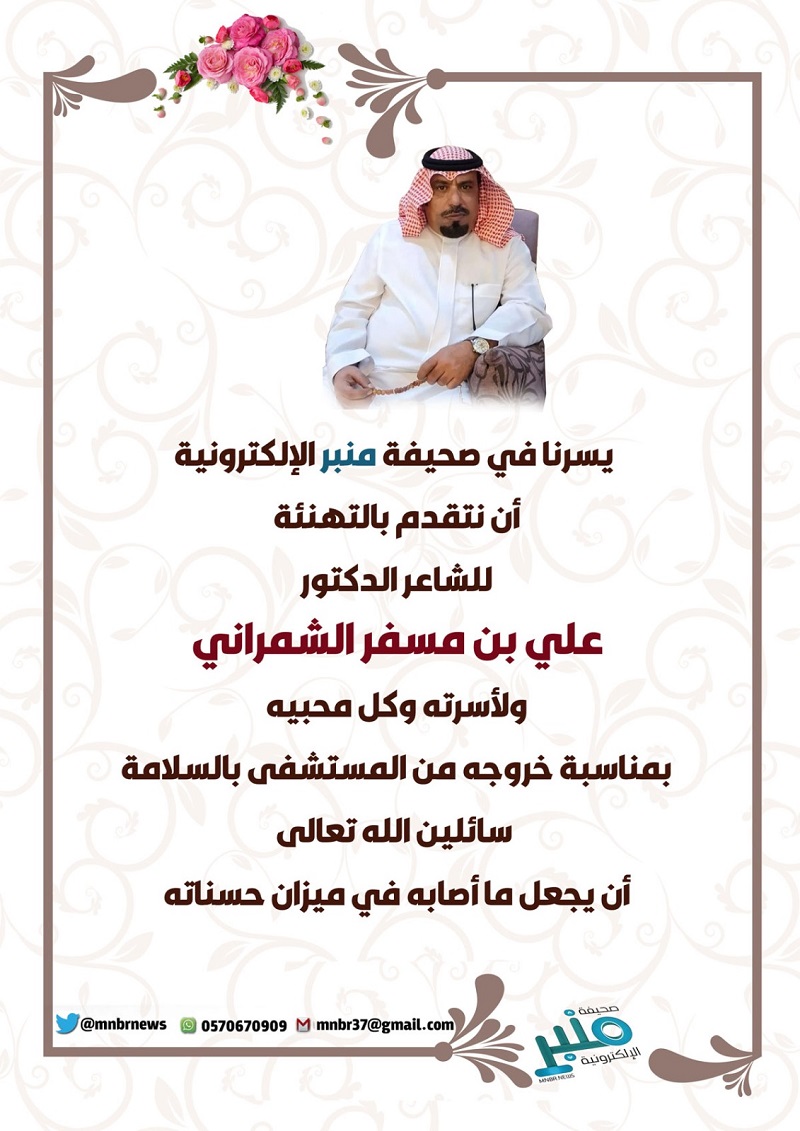 يسرنا في صحيفة منبر الإلكترونية
أن نتقدم بالتهنئة
للشاعر الدكتور
علي بن مسفر الشمراني
ولأسرته وكل محبيه
بمناسبة خروجه من المستشفى بالسلامة
سائلين الله تعالى
أن يجعل ما أصابه في ميزان حسناته

@mnbrnews 0570670909 mnbr37@gmail.com

صحيفة
منبر
الإلكترونية
MNBR NEWS